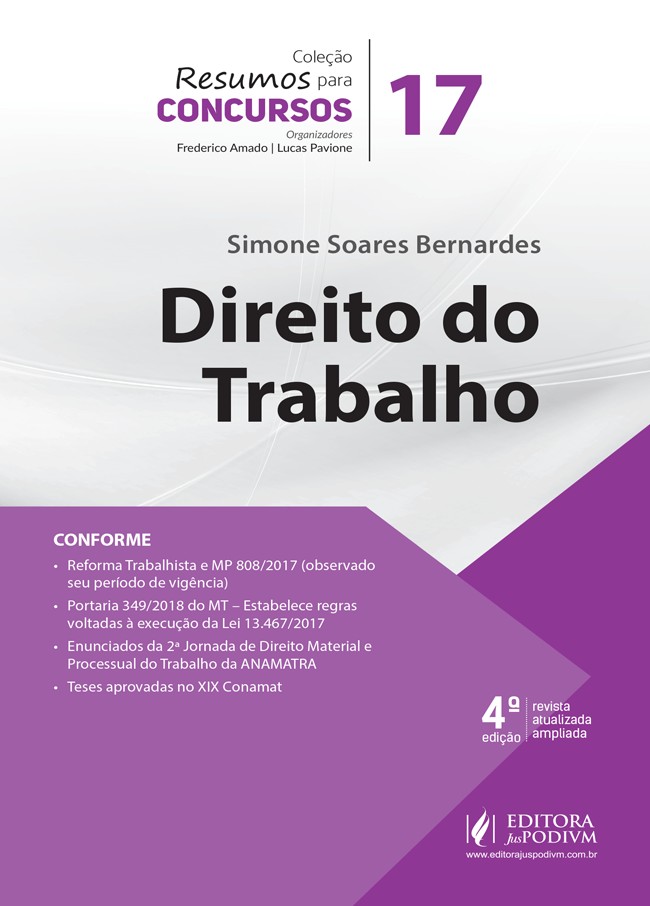 Coleção
Resumos para
CONCURSOS
Organizadores
Frederico Amado | Lucas Pavione

17

Simone Soares Bernardes

Direito do Trabalho

CONFORME
• Reforma Trabalhista e MP 808/2017 (observado seu período de vigência)
• Portaria 349/2018 do MT – Estabelece regras voltadas à execução da Lei 13.467/2017
• Enunciados da 2ª Jornada de Direito Material e Processual do Trabalho da ANAMATRA
• Teses aprovadas no XIX Conamat

4ª edição
revista
atualizada
ampliada

EDITORA JusPODIVM
www.editorajuspodivm.com.br